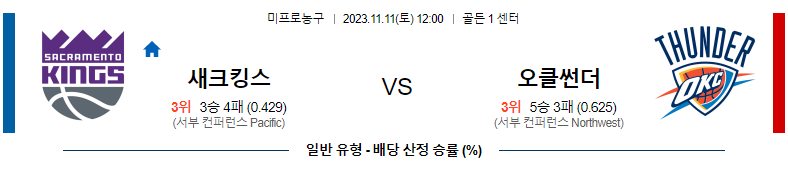 미프로농구 | 2023.11.11(토) 12:00 | 골든 1 센터

SACRAMENTO KINGS

새크킹스

3위 3승 4패 (0.429)
(서부 컨퍼런스 Pacific)

VS

오클썬더

3위 5승 3패 (0.625)
(서부 컨퍼런스 Northwest)

THUNDER OKC

일반 유형 - 배당 산정 승률 (%)